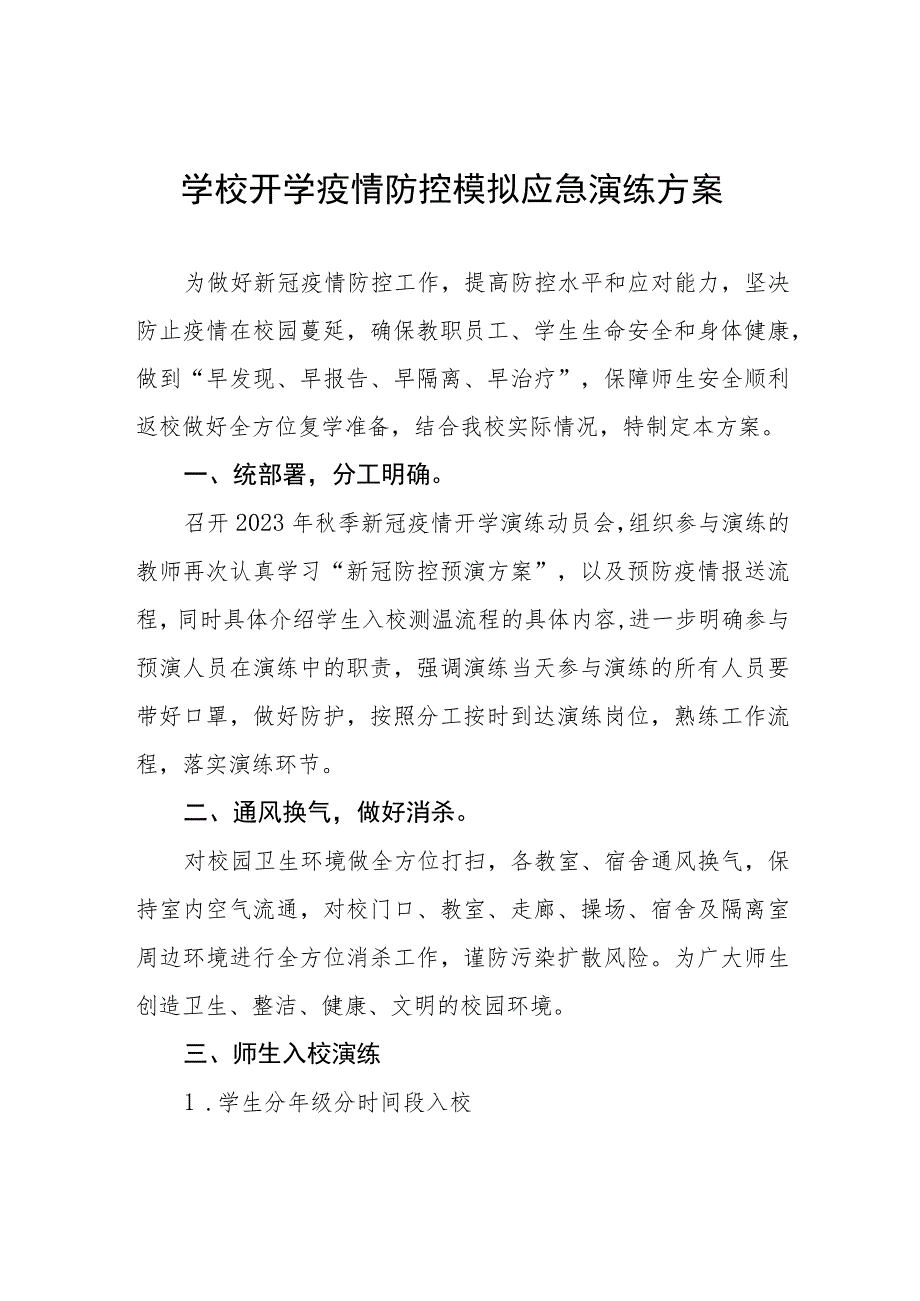 学校开学疫情防控模拟应急演练方案

为做好新冠疫情防控工作，提高防控水平和应对能力，坚决防止疫情在校园蔓延，确保教职员工、学生生命安全和身体健康，做到“早发现、早报告、早隔离、早治疗”，保障师生安全顺利返校做好全方位复学准备，结合我校实际情况，特制定本方案。

一、统部署，分工明确。

召开2023年秋季新冠疫情开学演练动员会，组织参与演练的教师再次认真学习“新冠防控预演方案”，以及预防疫情报送流程，同时具体介绍学生入校测温流程的具体内容，进一步明确参与预演人员在演练中的职责，强调演练当天参与演练的所有人员要带好口罩，做好防护，按照分工按时到达演练岗位，熟练工作流程，落实演练环节。

二、通风换气，做好消杀。

对校园卫生环境做全方位打扫，各教室、宿舍通风换气，保持室内空气流通，对校门口、教室、走廊、操场、宿舍及隔离室周边环境进行全方位消杀工作，谨防污染扩散风险。为广大师生创造卫生、整洁、健康、文明的校园环境。

三、师生入校演练

1．学生分年级分时间段入校